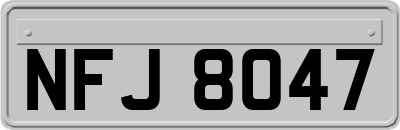 NFJ 8047